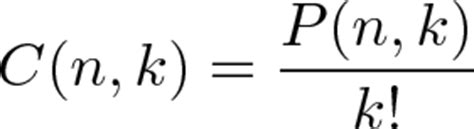 $C(n,k) = \frac{P(n,k)}{k!}$